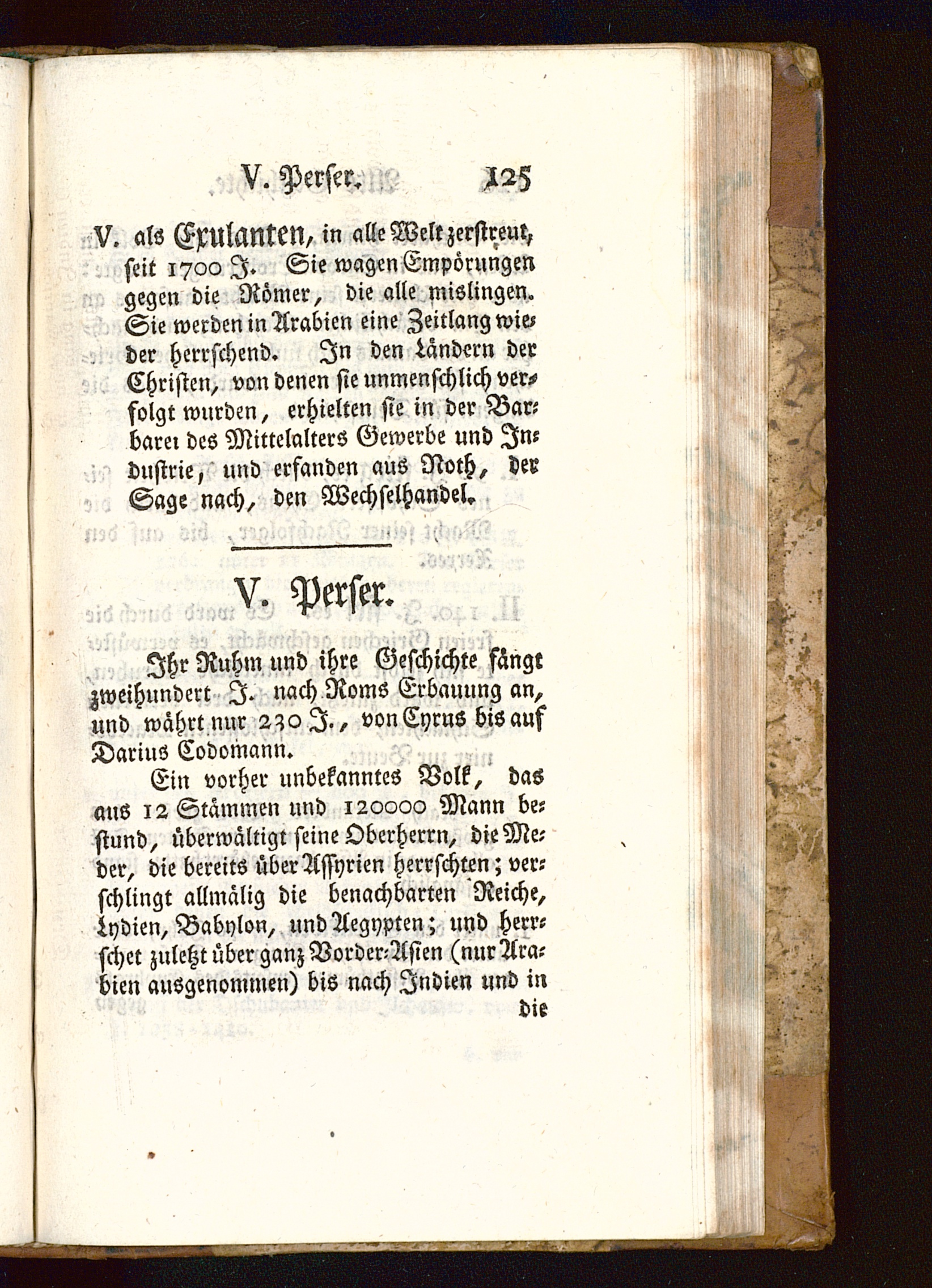 V. Perser. 125

V. als Exulanten, in alle Welt zerstreut, seit 1700 J. Sie wagen Empörungen gegen die Römer, die alle mislingen. Sie werden in Arabien eine Zeitlang wieder herrschend. In den Ländern der Christen, von denen sie unmenschlich verfolgt wurden, erhielten sie in der Barbarei des Mittelalters Gewerbe und Industrie, und erfanden aus Noth, der Sage nach, den Wechselhandel.

V. Perser.

Ihr Ruhm und ihre Geschichte fängt zweihundert J. nach Roms Erbauung an, und währt nur 230 J., von Cyrus bis auf Darius Codomann.

Ein vorher unbekanntes Volk, das aus 12 Stämmen und 120000 Mann bestund, überwältigt seine Oberherrn, die Meder, die bereits über Assyrien herrschten; verschlingt allmälig die benachbarten Reiche, Lydien, Babylon, und Aegypten; und herrschet zuletzt über ganz Vorder-Asien (nur Arabien ausgenommen) bis nach Indien und in die